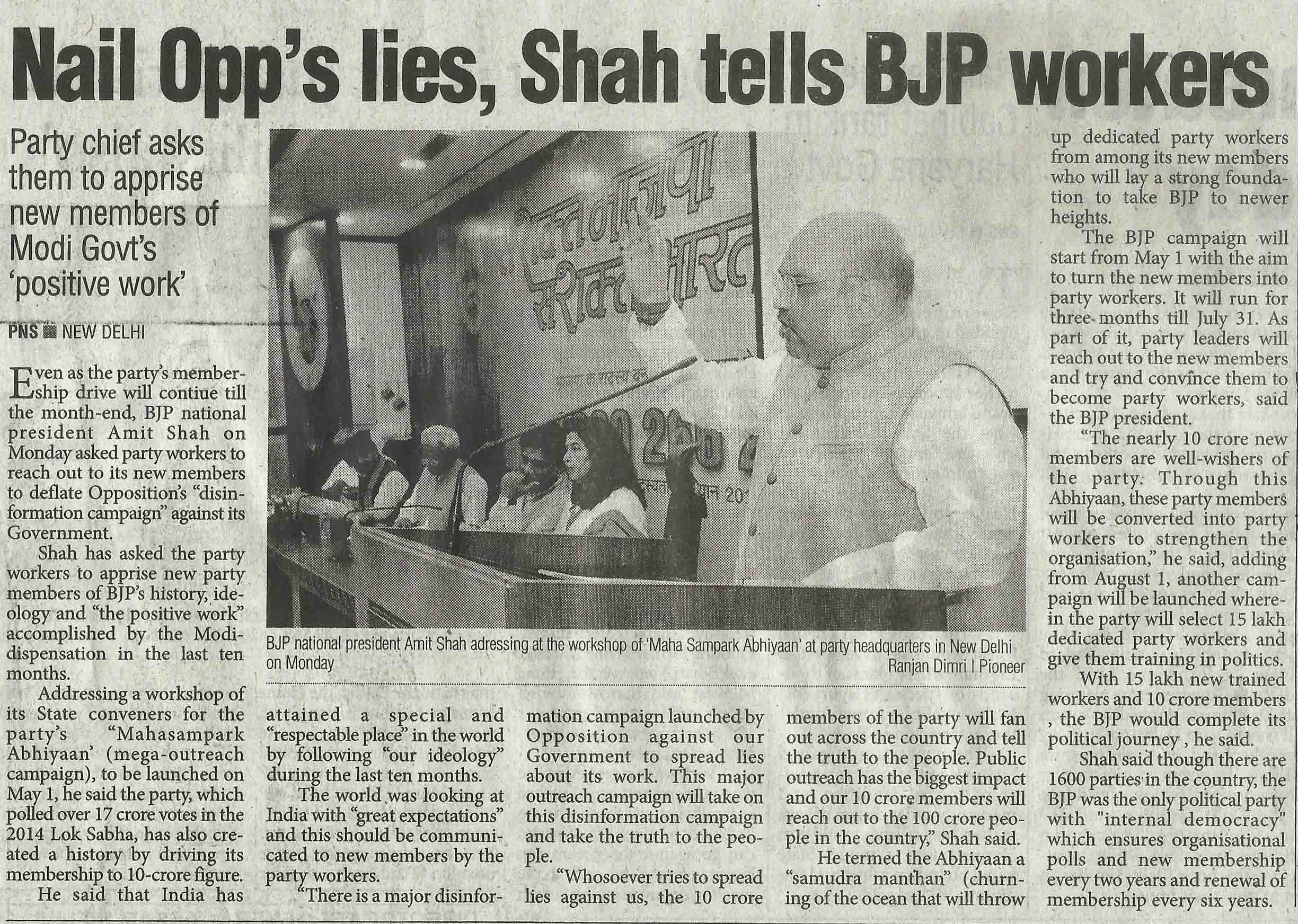 Nail Opp's lies, Shah tells BJP workers

Party chief asks them to apprise new members of Modi Govt's 'positive work'

PNS ■ NEW DELHI

Even as the party's membership drive will contiue till the month-end, BJP national president Amit Shah on Monday asked party workers to reach out to its new members to deflate Opposition's "disinformation campaign" against its Government.

Shah has asked the party workers to apprise new party members of BJP's history, ideology and "the positive work" accomplished by the Modi-dispensation in the last ten months.

Addressing a workshop of its State conveners for the party's "Mahasampark Abhiyaan' (mega-outreach campaign), to be launched on May 1, he said the party, which polled over 17 crore votes in the 2014 Lok Sabha, has also created a history by driving its membership to 10-crore figure.

He said that India has attained a special and "respectable place" in the world by following "our ideology" during the last ten months.

The world was looking at India with "great expectations" and this should be communicated to new members by the party workers.

"There is a major disinformation campaign launched by Opposition against our Government to spread lies about its work. This major outreach campaign will take on this disinformation campaign and take the truth to the people.

"Whosoever tries to spread lies against us, the 10 crore members of the party will fan out across the country and tell the truth to the people. Public outreach has the biggest impact and our 10 crore members will reach out to the 100 crore people in the country," Shah said.

He termed the Abhiyaan a "samudra manthan" (churning of the ocean that will throw up dedicated party workers from among its new members who will lay a strong foundation to take BJP to newer heights.

The BJP campaign will start from May 1 with the aim to turn the new members into party workers. It will run for three months till July 31. As part of it, party leaders will reach out to the new members and try and convince them to become party workers, said the BJP president.

"The nearly 10 crore new members are well-wishers of the party. Through this Abhiyaan, these party members will be converted into party workers to strengthen the organisation," he said, adding from August 1, another campaign will be launched wherein the party will select 15 lakh dedicated party workers and give them training in politics.

With 15 lakh new trained workers and 10 crore members , the BJP would complete its political journey , he said.

Shah said though there are 1600 parties in the country, the BJP was the only political party with "internal democracy" which ensures organisational polls and new membership every two years and renewal of membership every six years.

BJP national president Amit Shah adressing at the workshop of 'Maha Sampark Abhiyaan' at party headquarters in New Delhi on Monday
Ranjan Dimri I Pioneer